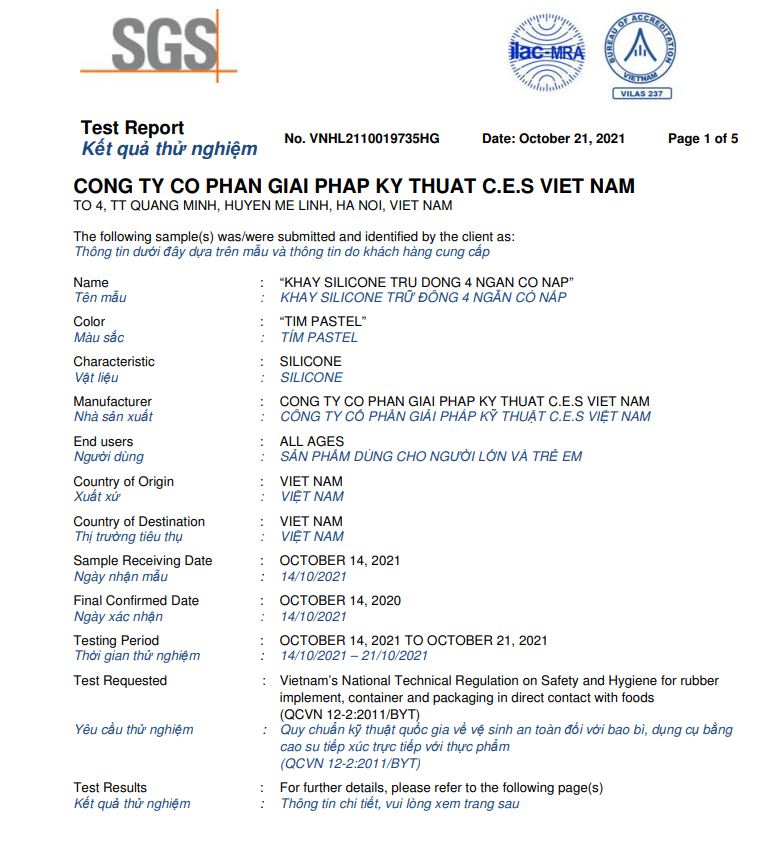 SGS

ilac-MRA

BUREAU OF ACCREDITATION
VIETNAM
VILAS 237

Test Report
Kết quả thử nghiệm

No. VNHL2110019735HG Date: October 21, 2021 Page 1 of 5

CONG TY CO PHAN GIAI PHAP KY THUAT C.E.S VIET NAM
TO 4, TT QUANG MINH, HUYEN ME LINH, HA NOI, VIET NAM

The following sample(s) was/were submitted and identified by the client as:
Thông tin dưới đây dựa trên mẫu và thông tin do khách hàng cung cấp

Name : "KHAY SILICONE TRU DONG 4 NGAN CO NAP"
Tên mẫu : KHAY SILICONE TRỮ ĐÔNG 4 NGĂN CÓ NẮP

Color : "TIM PASTEL"
Màu sắc : TÍM PASTEL

Characteristic : SILICONE
Vật liệu : SILICONE

Manufacturer : CONG TY CO PHAN GIAI PHAP KY THUAT C.E.S VIET NAM
Nhà sản xuất : CÔNG TY CỔ PHẦN GIẢI PHÁP KỸ THUẬT C.E.S VIỆT NAM

End users : ALL AGES
Người dùng : SẢN PHẨM DÙNG CHO NGƯỜI LỚN VÀ TRẺ EM

Country of Origin : VIET NAM
Xuất xứ : VIỆT NAM

Country of Destination : VIET NAM
Thị trường tiêu thụ : VIỆT NAM

Sample Receiving Date : OCTOBER 14, 2021
Ngày nhận mẫu : 14/10/2021

Final Confirmed Date : OCTOBER 14, 2020
Ngày xác nhận : 14/10/2021

Testing Period : OCTOBER 14, 2021 TO OCTOBER 21, 2021
Thời gian thử nghiệm : 14/10/2021 – 21/10/2021

Test Requested : Vietnam's National Technical Regulation on Safety and Hygiene for rubber implement, container and packaging in direct contact with foods (QCVN 12-2:2011/BYT)
Yêu cầu thử nghiệm : Quy chuẩn kỹ thuật quốc gia về vệ sinh an toàn đối với bao bì, dụng cụ bằng cao su tiếp xúc trực tiếp với thực phẩm (QCVN 12-2:2011/BYT)

Test Results : For further details, please refer to the following page(s)
Kết quả thử nghiệm : Thông tin chi tiết, vui lòng xem trang sau